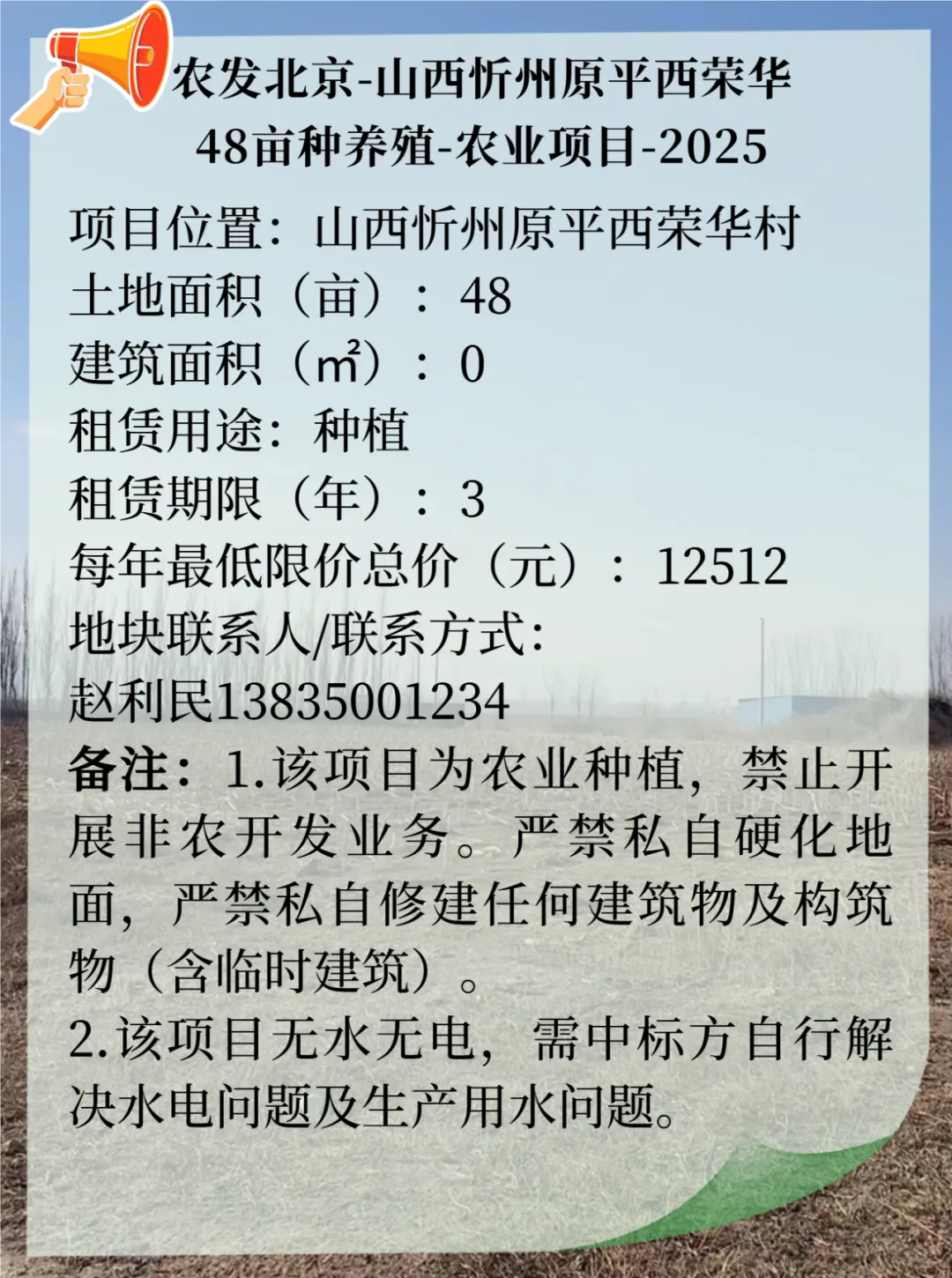 农发北京-山西忻州原平西荣华
48亩种养殖-农业项目-2025

项目位置：山西忻州原平西荣华村
土地面积（亩）：48
建筑面积（㎡）：0
租赁用途：种植
租赁期限（年）：3
每年最低限价总价（元）：12512
地块联系人/联系方式：
赵利民13835001234
备注：1.该项目为农业种植，禁止开展非农开发业务。严禁私自硬化地面，严禁私自修建任何建筑物及构筑物（含临时建筑）。
2.该项目无水无电，需中标方自行解决水电问题及生产用水问题。